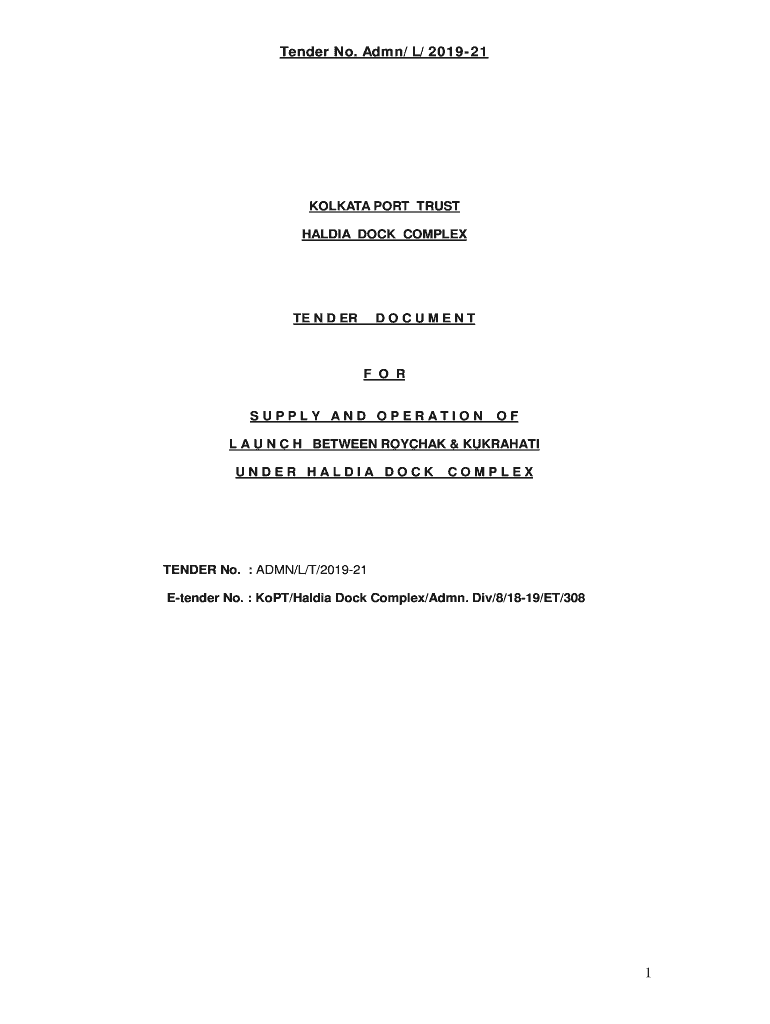 Tender No. Admn/ L/ 2019-21

KOLKATA PORT TRUST

HALDIA DOCK COMPLEX

TENDER DOCUMENT

FOR

SUPPLY AND OPERATION OF

LAUNCH BETWEEN ROYCHAK & KUKRAHATI

UNDER HALDIA DOCK COMPLEX

TENDER No. : ADMN/L/T/2019-21

E-tender No. : KoPT/Haldia Dock Complex/Admn. Div/8/18-19/ET/308

1